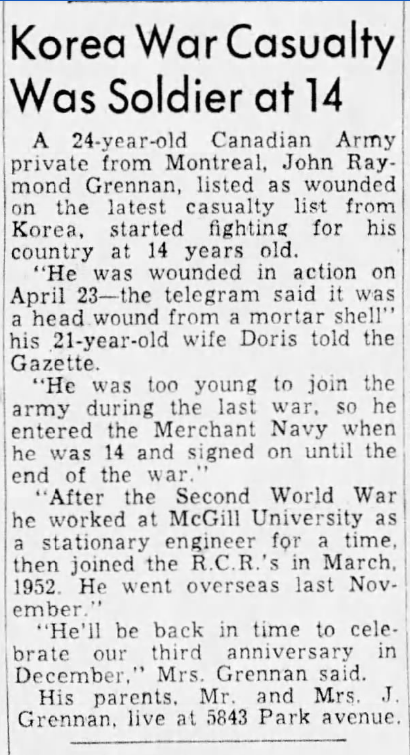 Korea War Casualty Was Soldier at 14

A 24-year-old Canadian Army private from Montreal, John Raymond Grennan, listed as wounded on the latest casualty list from Korea, started fighting for his country at 14 years old.

"He was wounded in action on April 23—the telegram said it was a head wound from a mortar shell" his 21-year-old wife Doris told the Gazette.

"He was too young to join the army during the last war, so he entered the Merchant Navy when he was 14 and signed on until the end of the war."

"After the Second World War he worked at McGill University as a stationary engineer for a time, then joined the R.C.R.'s in March, 1952. He went overseas last November."

"He'll be back in time to celebrate our third anniversary in December," Mrs. Grennan said.

His parents, Mr. and Mrs. J. Grennan, live at 5843 Park avenue.